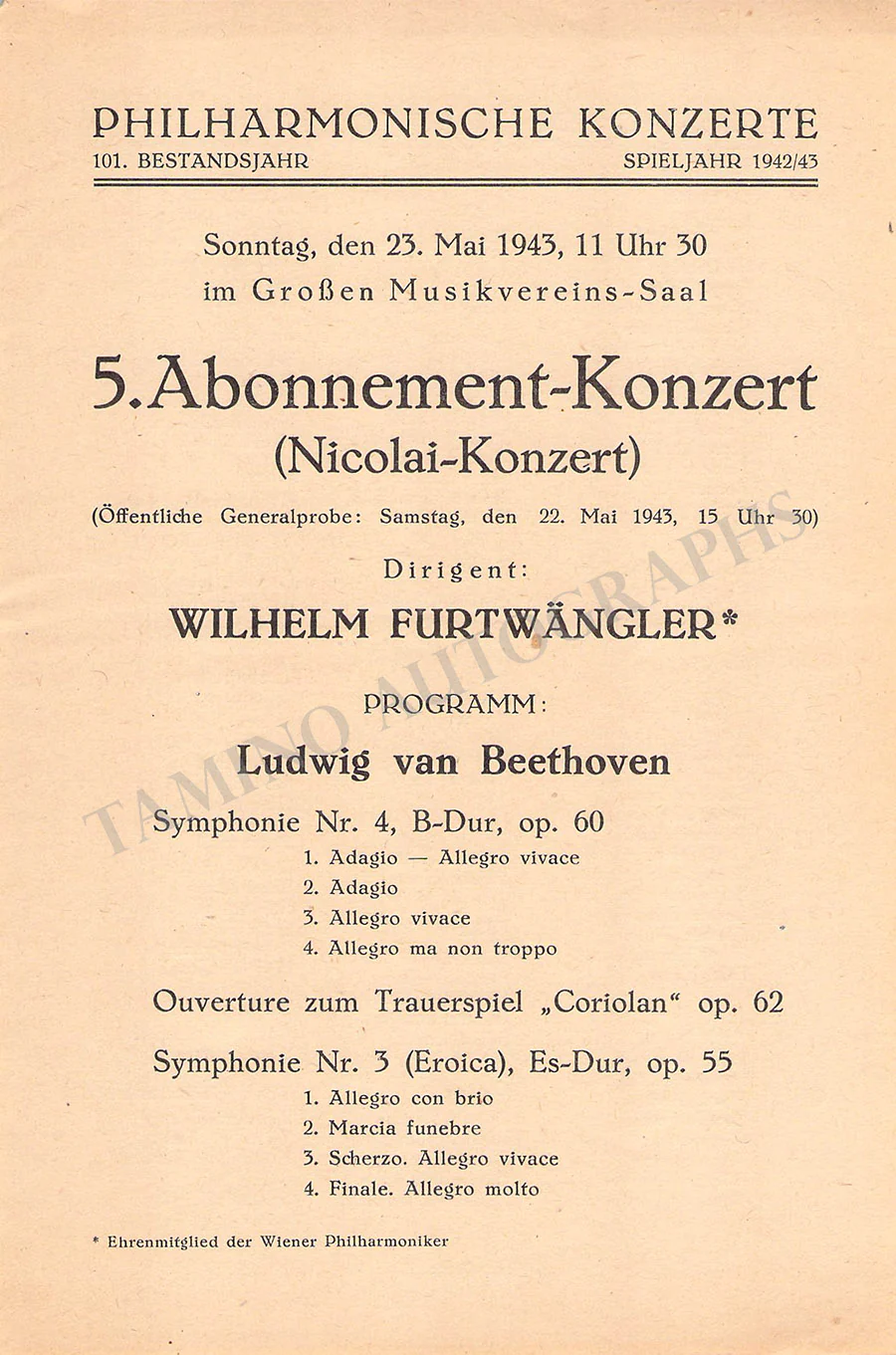 PHILHARMONISCHE KONZERTE
101. BESTANDSJAHR SPIELJAHR 1942/43

Sonntag, den 23. Mai 1943, 11 Uhr 30
im Großen Musikvereins-Saal

5. Abonnement-Konzert
(Nicolai-Konzert)

(Öffentliche Generalprobe: Samstag, den 22. Mai 1943, 15 Uhr 30)

Dirigent:

WILHELM FURTWÄNGLER*

PROGRAMM:

Ludwig van Beethoven

Symphonie Nr. 4, B-Dur, op. 60
1. Adagio — Allegro vivace
2. Adagio
3. Allegro vivace
4. Allegro ma non troppo

Ouverture zum Trauerspiel „Coriolan“ op. 62

Symphonie Nr. 3 (Eroica), Es-Dur, op. 55
1. Allegro con brio
2. Marcia funebre
3. Scherzo. Allegro vivace
4. Finale. Allegro molto

* Ehrenmitglied der Wiener Philharmoniker

TAMINO AUTOGRAPHS